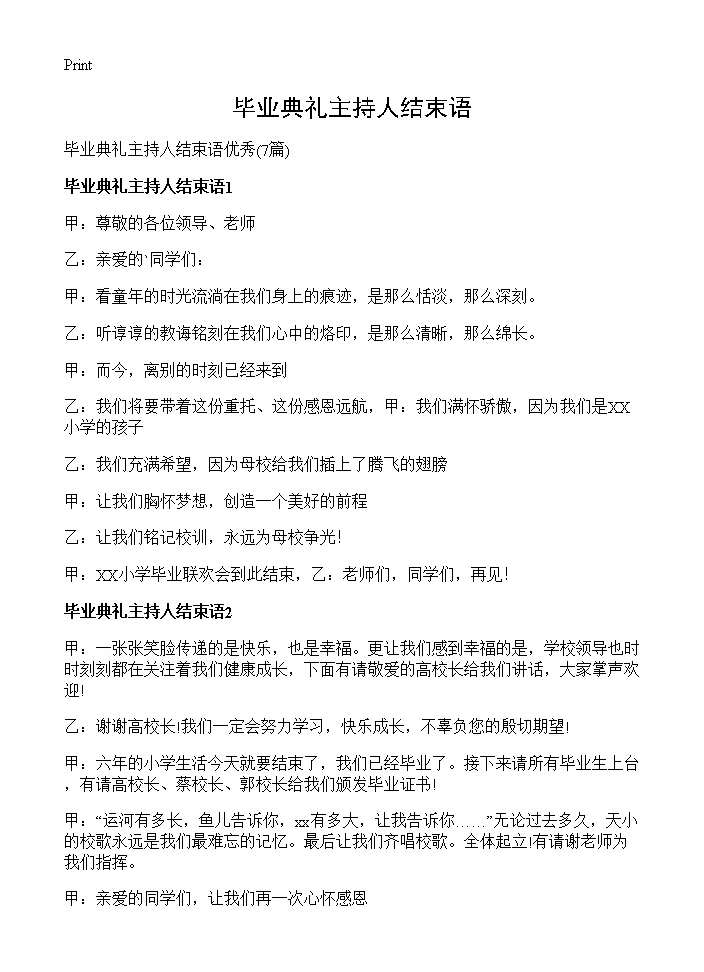 Print

毕业典礼主持人结束语

毕业典礼主持人结束语优秀(7篇)

毕业典礼主持人结束语1

甲：尊敬的各位领导、老师

乙：亲爱的`同学们：

甲：看童年的时光流淌在我们身上的痕迹，是那么恬淡，那么深刻。

乙：听谆谆的教诲铭刻在我们心中的烙印，是那么清晰，那么绵长。

甲：而今，离别的时刻已经来到

乙：我们将要带着这份重托、这份感恩远航，甲：我们满怀骄傲，因为我们是XX小学的孩子

乙：我们充满希望，因为母校给我们插上了腾飞的翅膀

甲：让我们胸怀梦想，创造一个美好的前程

乙：让我们铭记校训，永远为母校争光!

甲：XX小学毕业联欢会到此结束，乙：老师们，同学们，再见!

毕业典礼主持人结束语2

甲：一张张笑脸传递的是快乐，也是幸福。更让我们感到幸福的是，学校领导也时时刻刻都在关注着我们健康成长，下面有请敬爱的高校长给我们讲话，大家掌声欢迎!

乙：谢谢高校长!我们一定会努力学习，快乐成长，不辜负您的殷切期望!

甲：六年的小学生活今天就要结束了，我们已经毕业了。接下来请所有毕业生上台，有请高校长、蔡校长、郭校长给我们颁发毕业证书!

甲：“运河有多长，鱼儿告诉你，xx有多大，让我告诉你……”无论过去多久，天小的校歌永远是我们最难忘的记忆。最后让我们齐唱校歌。全体起立!有请谢老师为我们指挥。

甲：亲爱的同学们，让我们再一次心怀感恩